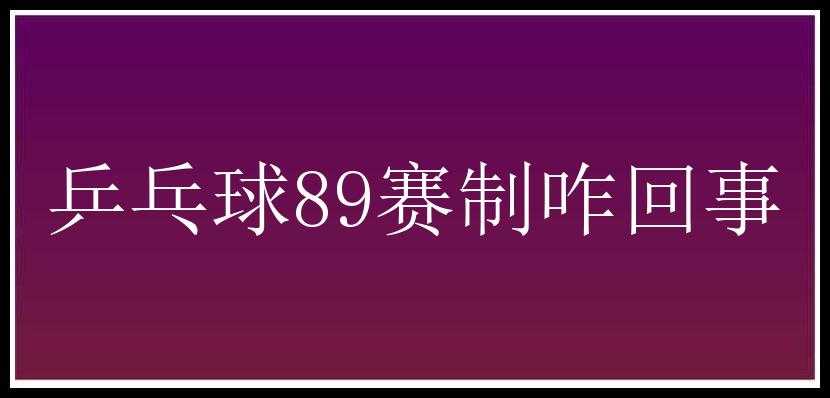 乒乓球89赛制咋回事